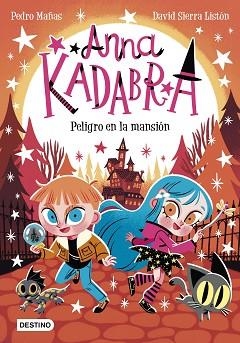 Pedro Mañas

David Sierra Listón

Anna KADABRA

Peligro en la mansión

DESTINO